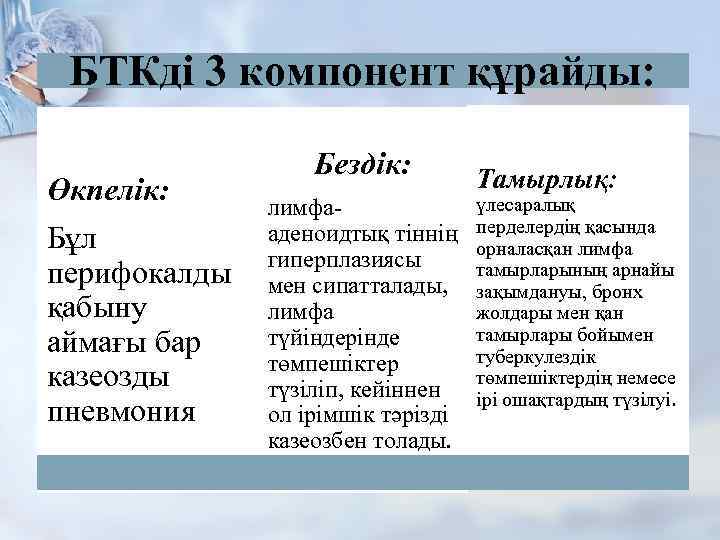 БТКді 3 компонент құрайды:

Өкпелік:
Бұл перифокалды қабыну аймағы бар казеозды пневмония

Бездік:
лимфа-аденоидтық тіннің гиперплазиясы мен сипатталады, лимфа түйіндерінде төмпешіктер түзіліп, кейіннен ол ірімшік тәрізді казеозбен толады.

Тамырлық:
үлесаралық перделердің қасында орналасқан лимфа тамырларының арнайы зақымдануы, бронх жолдары мен қан тамырлары бойымен туберкулездік төмпешіктердің немесе ірі ошақтардың түзілуі.